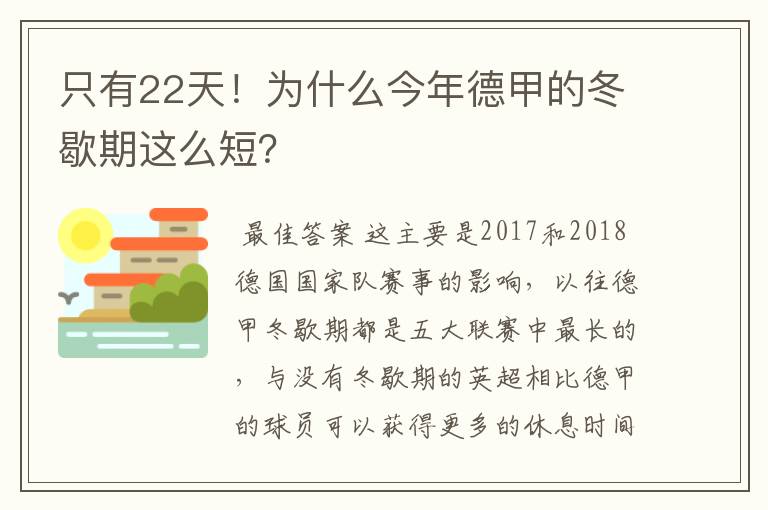 只有22天！为什么今年德甲的冬歇期这么短?

最佳答案 这主要是2017和2018德国国家队赛事的影响，以往德甲冬歇期都是五大联赛中最长的，与没有冬歇期的英超相比德甲的球员可以获得更多的休息时间